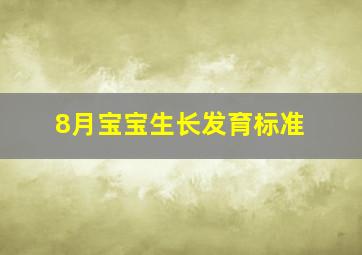 8月宝宝生长发育标准